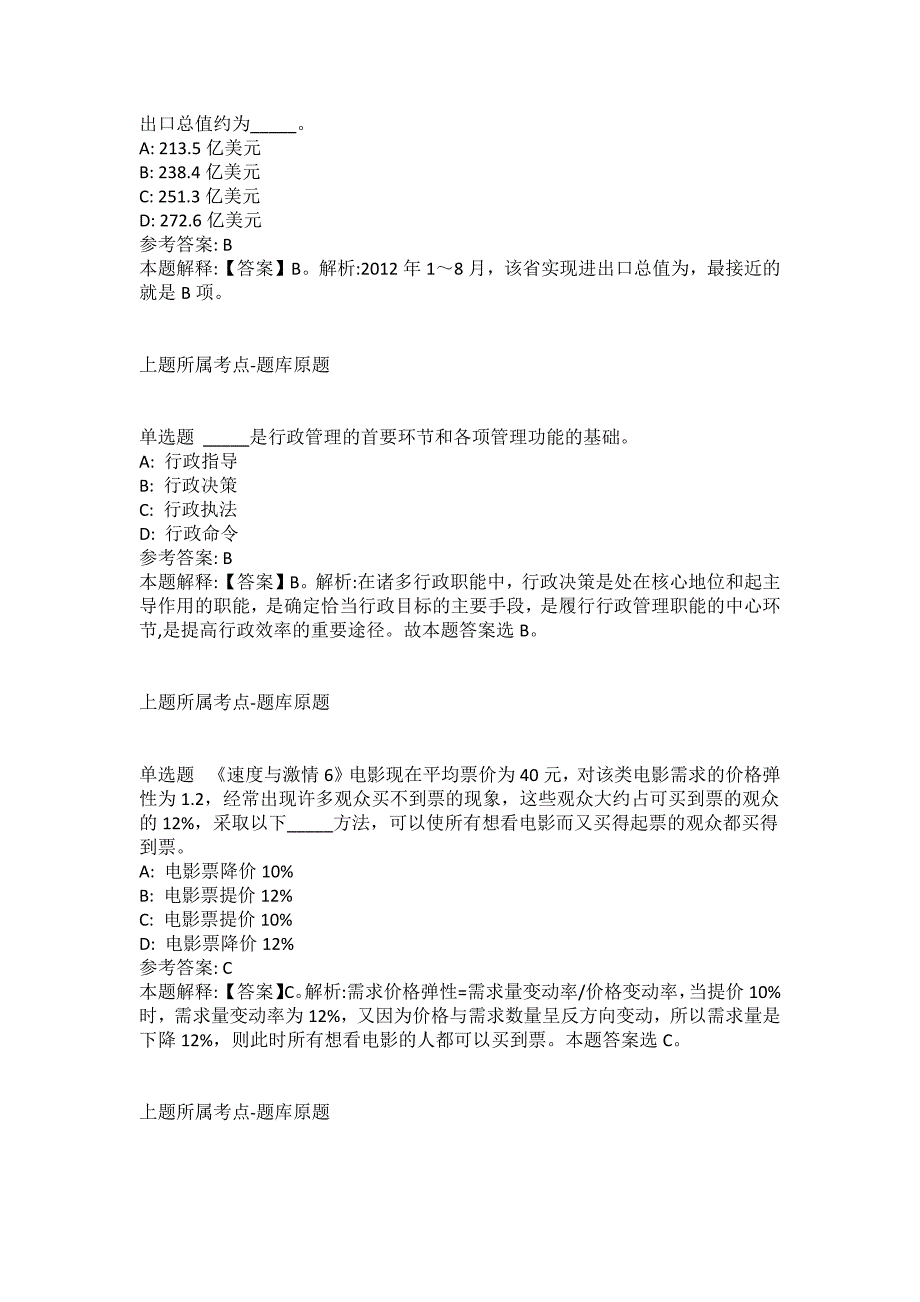 出口总值约为_____。
A: 213.5 亿美元
B: 238.4 亿美元
C: 251.3 亿美元
D: 272.6 亿美元
参考答案: B
本题解释:【答案】B。解析:2012 年 1～8 月，该省实现进出口总值为，最接近的就是 B 项。

上题所属考点-题库原题

单选题 _____是行政管理的首要环节和各项管理功能的基础。
A: 行政指导
B: 行政决策
C: 行政执法
D: 行政命令
参考答案: B
本题解释:【答案】B。解析:在诸多行政职能中，行政决策是处在核心地位和起主导作用的职能，是确定恰当行政目标的主要手段，是履行行政管理职能的中心环节,是提高行政效率的重要途径。故本题答案选 B。

上题所属考点-题库原题

单选题 《速度与激情 6》电影现在平均票价为 40 元，对该类电影需求的价格弹性为 1.2，经常出现许多观众买不到票的现象，这些观众大约占可买到票的观众的 12%，采取以下_____方法，可以使所有想看电影而又买得起票的观众都买得到票。
A: 电影票降价 10%
B: 电影票提价 12%
C: 电影票提价 10%
D: 电影票降价 12%
参考答案: C
本题解释:【答案】C。解析:需求价格弹性=需求量变动率/价格变动率，当提价 10%时，需求量变动率为 12%，又因为价格与需求数量呈反方向变动，所以需求量是下降 12%，则此时所有想看电影的人都可以买到票。本题答案选 C。

上题所属考点-题库原题